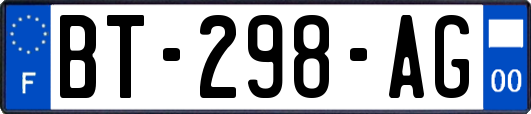 F
BT-298-AG
00